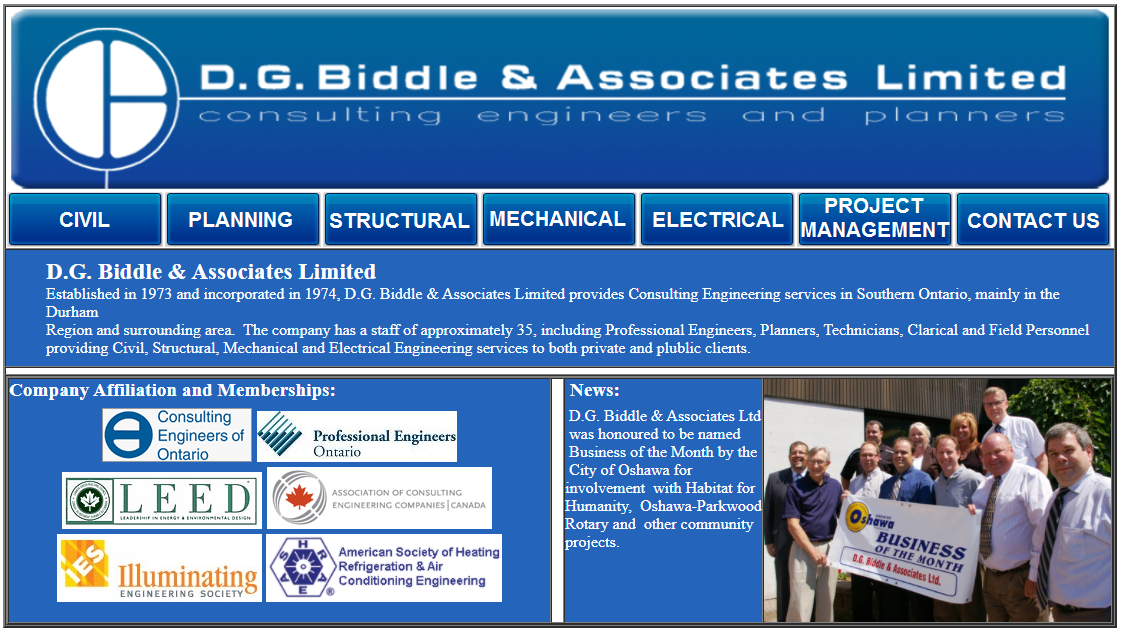 D.G. Biddle & Associates Limited
consulting engineers and planners

CIVIL
PLANNING
STRUCTURAL
MECHANICAL
ELECTRICAL
PROJECT MANAGEMENT
CONTACT US

D.G. Biddle & Associates Limited
Established in 1973 and incorporated in 1974, D.G. Biddle & Associates Limited provides Consulting Engineering services in Southern Ontario, mainly in the Durham
Region and surrounding area. The company has a staff of approximately 35, including Professional Engineers, Planners, Technicians, Clarical and Field Personnel providing Civil, Structural, Mechanical and Electrical Engineering services to both private and plublic clients.

Company Affiliation and Memberships:

Consulting Engineers of Ontario

Professional Engineers Ontario

LEED
LEADERSHIP IN ENERGY & ENVIRONMENTAL DESIGN

ASSOCIATION OF CONSULTING ENGINEERING COMPANIES | CANADA

IES Illuminating ENGINEERING SOCIETY

ASHRAE American Society of Heating Refrigeration & Air Conditioning Engineering

News:
D.G. Biddle & Associates Ltd was honoured to be named Business of the Month by the City of Oshawa for involvement with Habitat for Humanity, Oshawa-Parkwood Rotary and other community projects.

Oshawa
BUSINESS OF THE MONTH
D.G. Biddle & Associates Ltd.